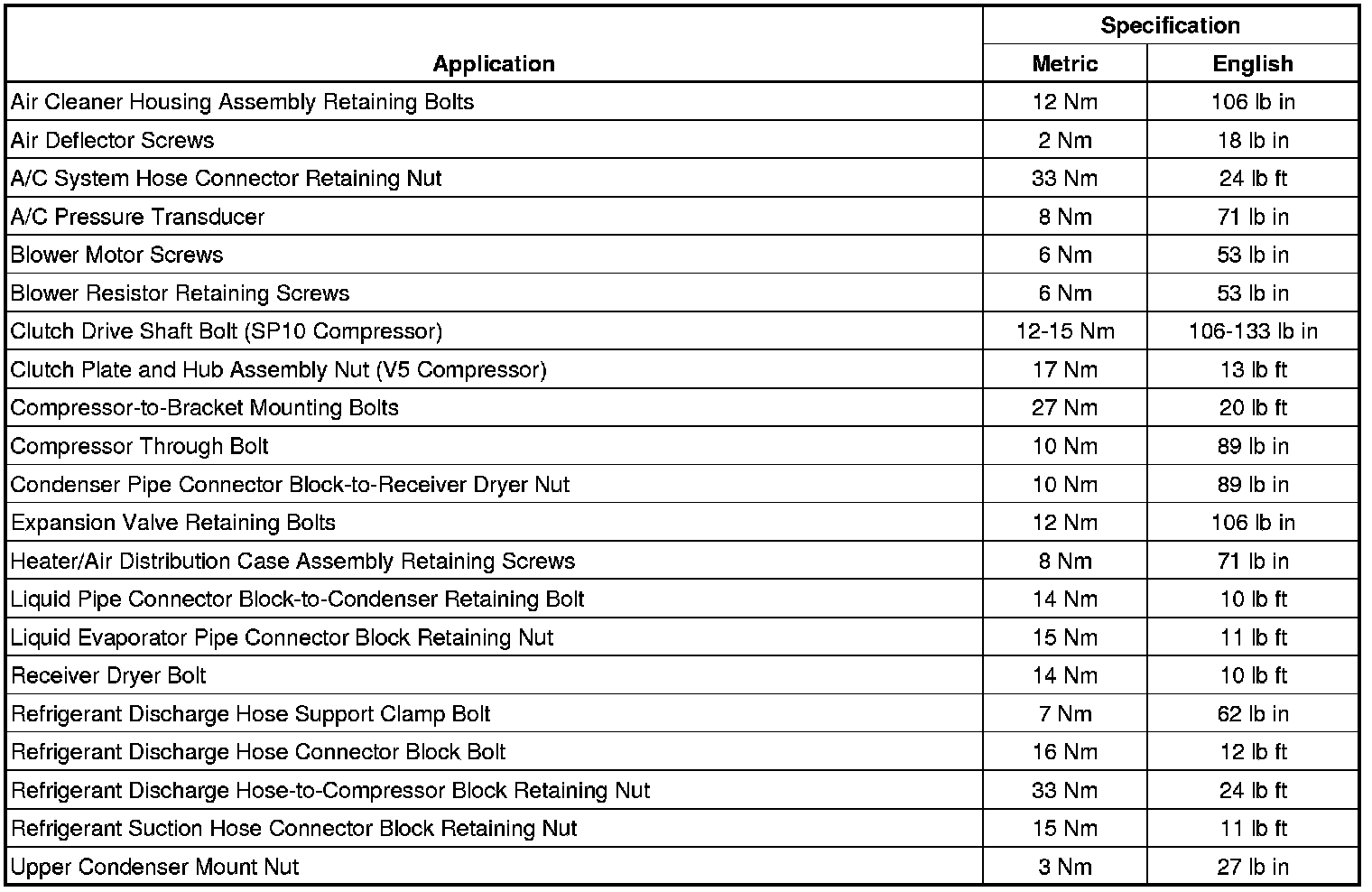 | Application | Specification Metric | Specification English |
|---|---|---|
| Air Cleaner Housing Assembly Retaining Bolts | 12 Nm | 106 lb in |
| Air Deflector Screws | 2 Nm | 18 lb in |
| A/C System Hose Connector Retaining Nut | 33 Nm | 24 lb ft |
| A/C Pressure Transducer | 8 Nm | 71 lb in |
| Blower Motor Screws | 6 Nm | 53 lb in |
| Blower Resistor Retaining Screws | 6 Nm | 53 lb in |
| Clutch Drive Shaft Bolt (SP10 Compressor) | 12-15 Nm | 106-133 lb in |
| Clutch Plate and Hub Assembly Nut (V5 Compressor) | 17 Nm | 13 lb ft |
| Compressor-to-Bracket Mounting Bolts | 27 Nm | 20 lb ft |
| Compressor Through Bolt | 10 Nm | 89 lb in |
| Condenser Pipe Connector Block-to-Receiver Dryer Nut | 10 Nm | 89 lb in |
| Expansion Valve Retaining Bolts | 12 Nm | 106 lb in |
| Heater/Air Distribution Case Assembly Retaining Screws | 8 Nm | 71 lb in |
| Liquid Pipe Connector Block-to-Condenser Retaining Bolt | 14 Nm | 10 lb ft |
| Liquid Evaporator Pipe Connector Block Retaining Nut | 15 Nm | 11 lb ft |
| Receiver Dryer Bolt | 14 Nm | 10 lb ft |
| Refrigerant Discharge Hose Support Clamp Bolt | 7 Nm | 62 lb in |
| Refrigerant Discharge Hose Connector Block Bolt | 16 Nm | 12 lb ft |
| Refrigerant Discharge Hose-to-Compressor Block Retaining Nut | 33 Nm | 24 lb ft |
| Refrigerant Suction Hose Connector Block Retaining Nut | 15 Nm | 11 lb ft |
| Upper Condenser Mount Nut | 3 Nm | 27 lb in |